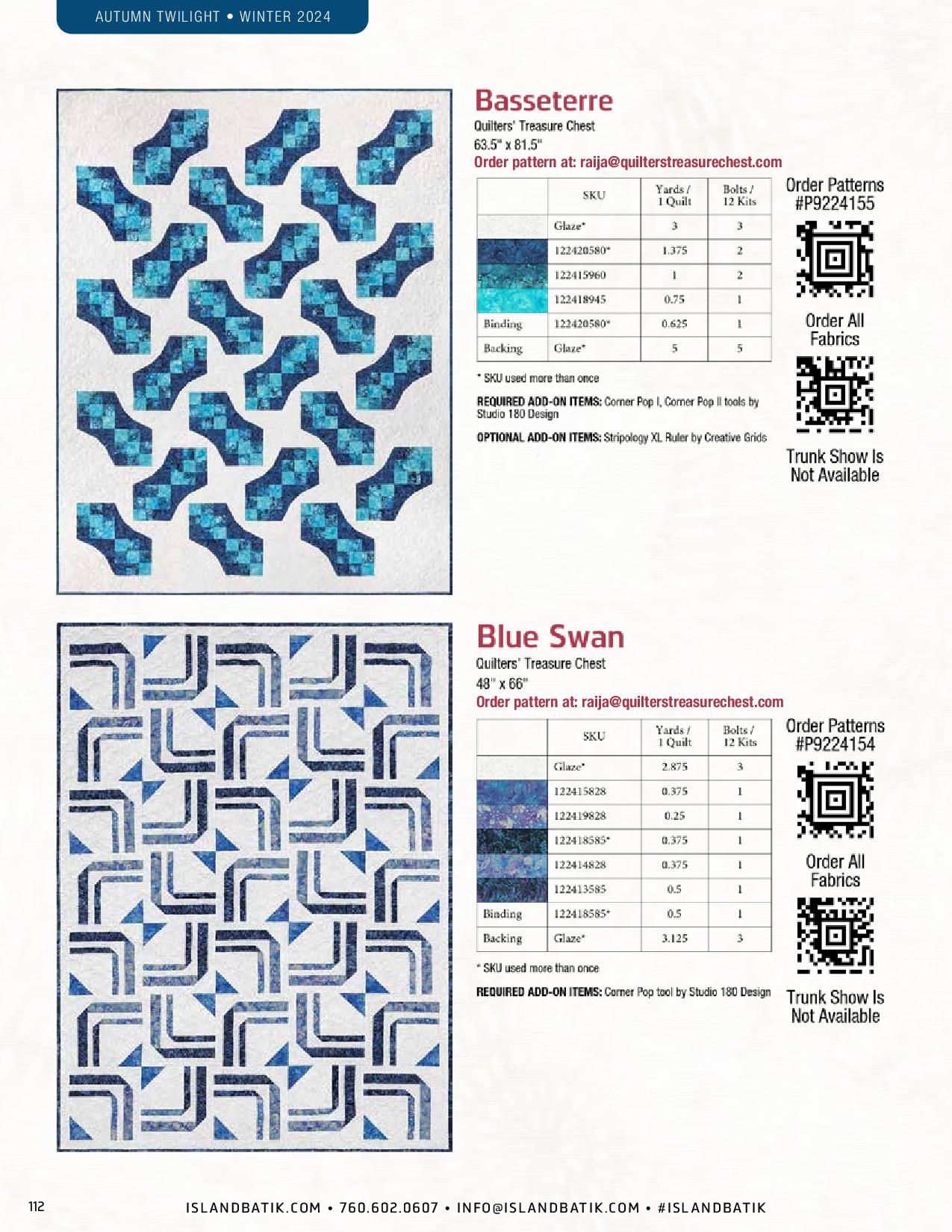 AUTUMN TWILIGHT • WINTER 2024

Basseterre
Quilters' Treasure Chest
63.5" x 81.5"
Order pattern at: raija@quilterstreasurechest.com

| | SKU | Yards / 1 Quilt | Bolts / 12 Kits |
|---|---|---|---|
| | Glaze* | 3 | 3 |
| | 122420580* | 1.375 | 2 |
| | 122415960 | 1 | 2 |
| | 122418945 | 0.75 | 1 |
| Binding | 122420580* | 0.625 | 1 |
| Backing | Glaze* | 5 | 5 |

* SKU used more than once

REQUIRED ADD-ON ITEMS: Corner Pop I, Corner Pop II tools by Studio 180 Design

OPTIONAL ADD-ON ITEMS: Stripology XL Ruler by Creative Grids

Order Patterns #P9224155

Order All Fabrics

Trunk Show Is Not Available

Blue Swan
Quilters' Treasure Chest
48" x 66"
Order pattern at: raija@quilterstreasurechest.com

| | SKU | Yards / 1 Quilt | Bolts / 12 Kits |
|---|---|---|---|
| | Glaze* | 2.875 | 3 |
| | 122415828 | 0.375 | 1 |
| | 122419828 | 0.25 | 1 |
| | 122418585* | 0.375 | 1 |
| | 122414828 | 0.375 | 1 |
| | 122413585 | 0.5 | 1 |
| Binding | 122418585* | 0.5 | 1 |
| Backing | Glaze* | 3.125 | 3 |

* SKU used more than once

REQUIRED ADD-ON ITEMS: Corner Pop tool by Studio 180 Design

Order Patterns #P9224154

Order All Fabrics

Trunk Show Is Not Available

112 ISLANDBATIK.COM • 760.602.0607 • INFO@ISLANDBATIK.COM • #ISLANDBATIK